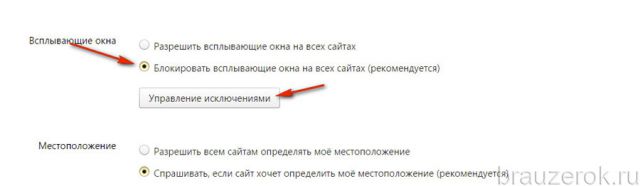 Всплывающие окна

Разрешить всплывающие окна на всех сайтах

Блокировать всплывающие окна на всех сайтах (рекомендуется)

Управление исключениями

Местоположение

Разрешить всем сайтам определять моё местоположение

Спрашивать, если сайт хочет определить моё местоположение (рекомендуется)

brauzerok.ru